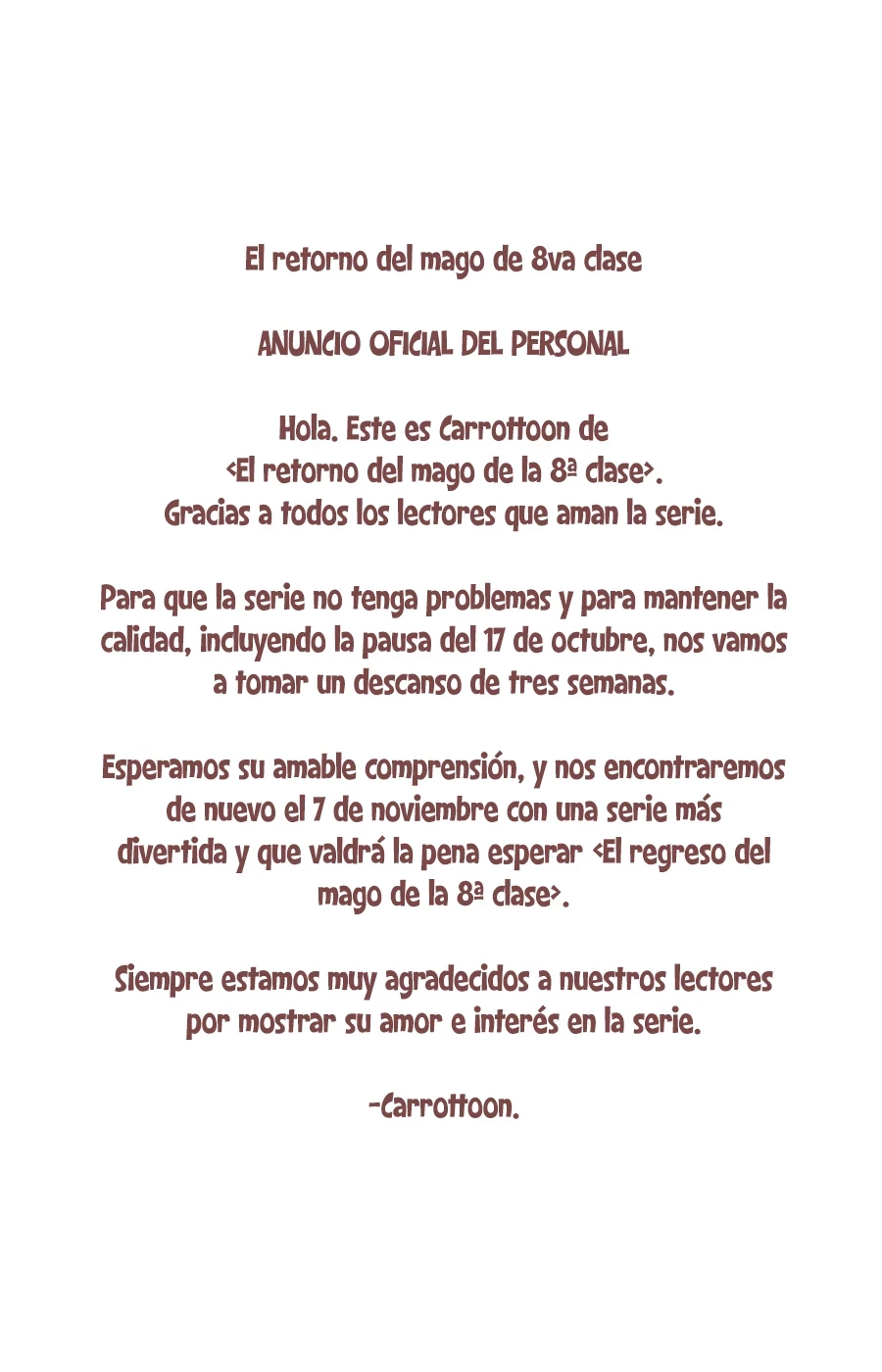 El retorno del mago de 8va clase

ANUNCIO OFICIAL DEL PERSONAL

Hola. Este es Carrottoon de <El retorno del mago de la 8ª clase>. Gracias a todos los lectores que aman la serie.

Para que la serie no tenga problemas y para mantener la calidad, incluyendo la pausa del 17 de octubre, nos vamos a tomar un descanso de tres semanas.

Esperamos su amable comprensión, y nos encontraremos de nuevo el 7 de noviembre con una serie más divertida y que valdrá la pena esperar <El regreso del mago de la 8ª clase>.

Siempre estamos muy agradecidos a nuestros lectores por mostrar su amor e interés en la serie.

-Carrottoon.